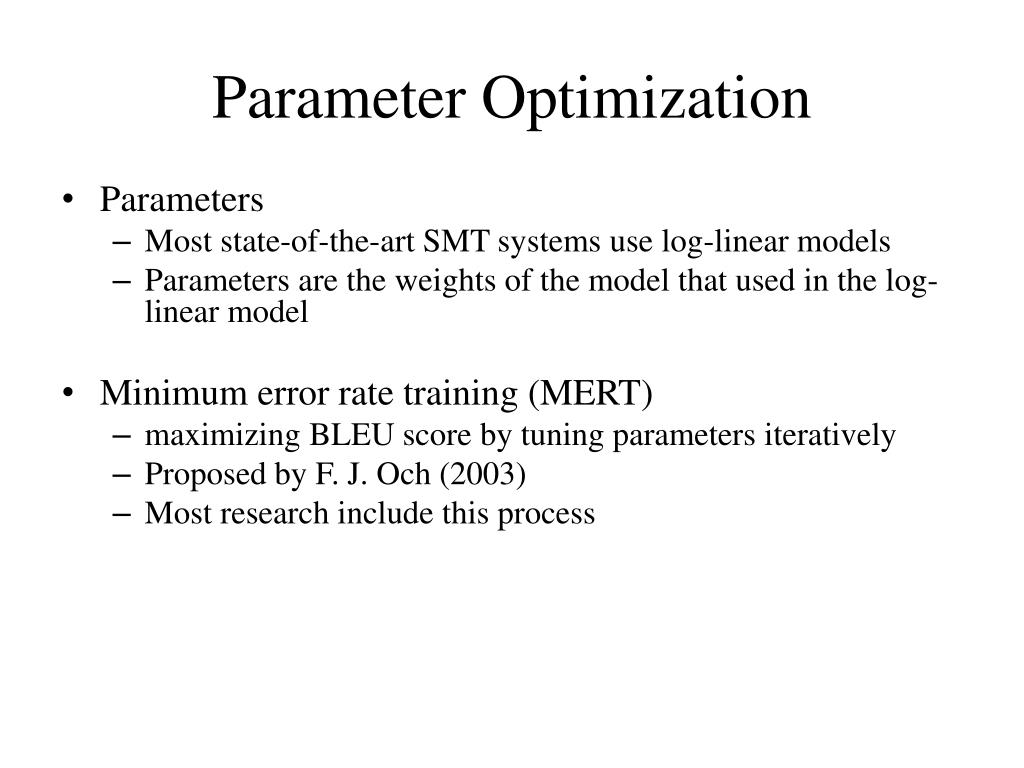 Parameter Optimization

• Parameters
– Most state-of-the-art SMT systems use log-linear models
– Parameters are the weights of the model that used in the log-linear model

• Minimum error rate training (MERT)
– maximizing BLEU score by tuning parameters iteratively
– Proposed by F. J. Och (2003)
– Most research include this process